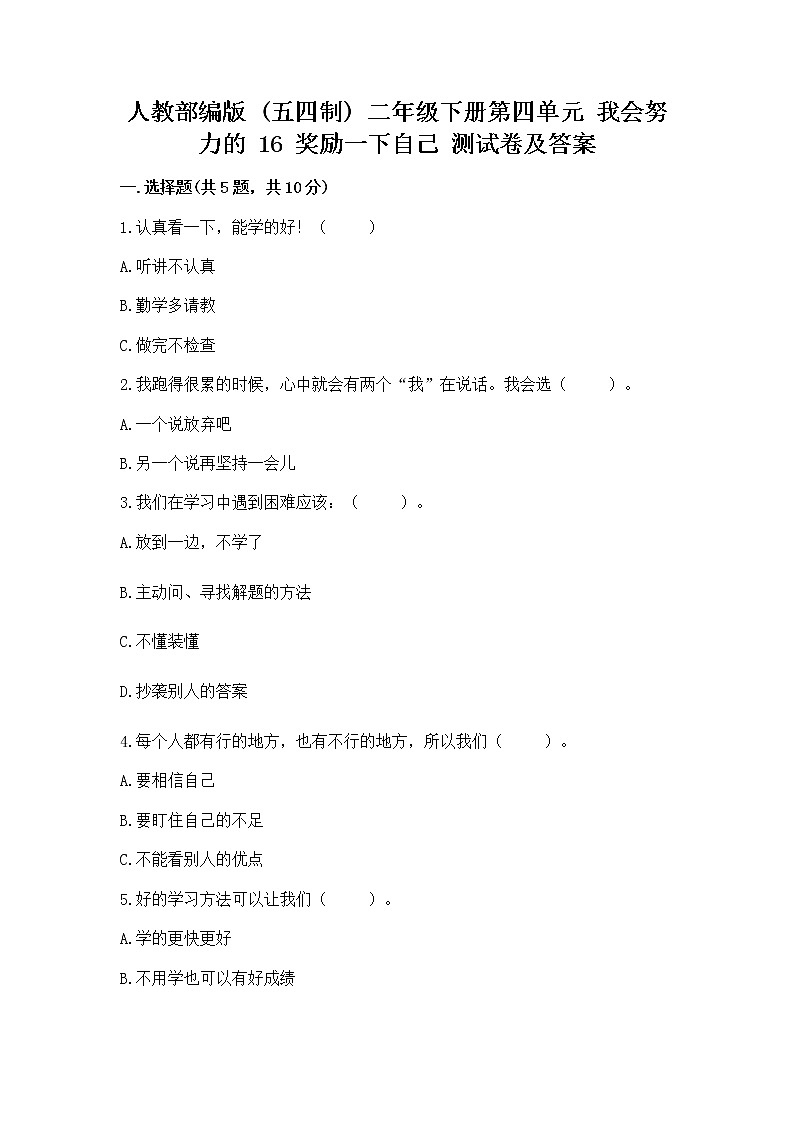 人教部编版（五四制）二年级下册第四单元 我会努力的 16 奖励一下自己 测试卷及答案

一.选择题(共5题，共10分)

1.认真看一下，能学的好！（　　）

A.听讲不认真

B.勤学多请教

C.做完不检查

2.我跑得很累的时候，心中就会有两个“我”在说话。我会选（　　）。

A.一个说放弃吧

B.另一个说再坚持一会儿

3.我们在学习中遇到困难应该：（　　）。

A.放到一边，不学了

B.主动问、寻找解题的方法

C.不懂装懂

D.抄袭别人的答案

4.每个人都有行的地方，也有不行的地方，所以我们（　　）。

A.要相信自己

B.要盯住自己的不足

C.不能看别人的优点

5.好的学习方法可以让我们（　　）。

A.学的更快更好

B.不用学也可以有好成绩